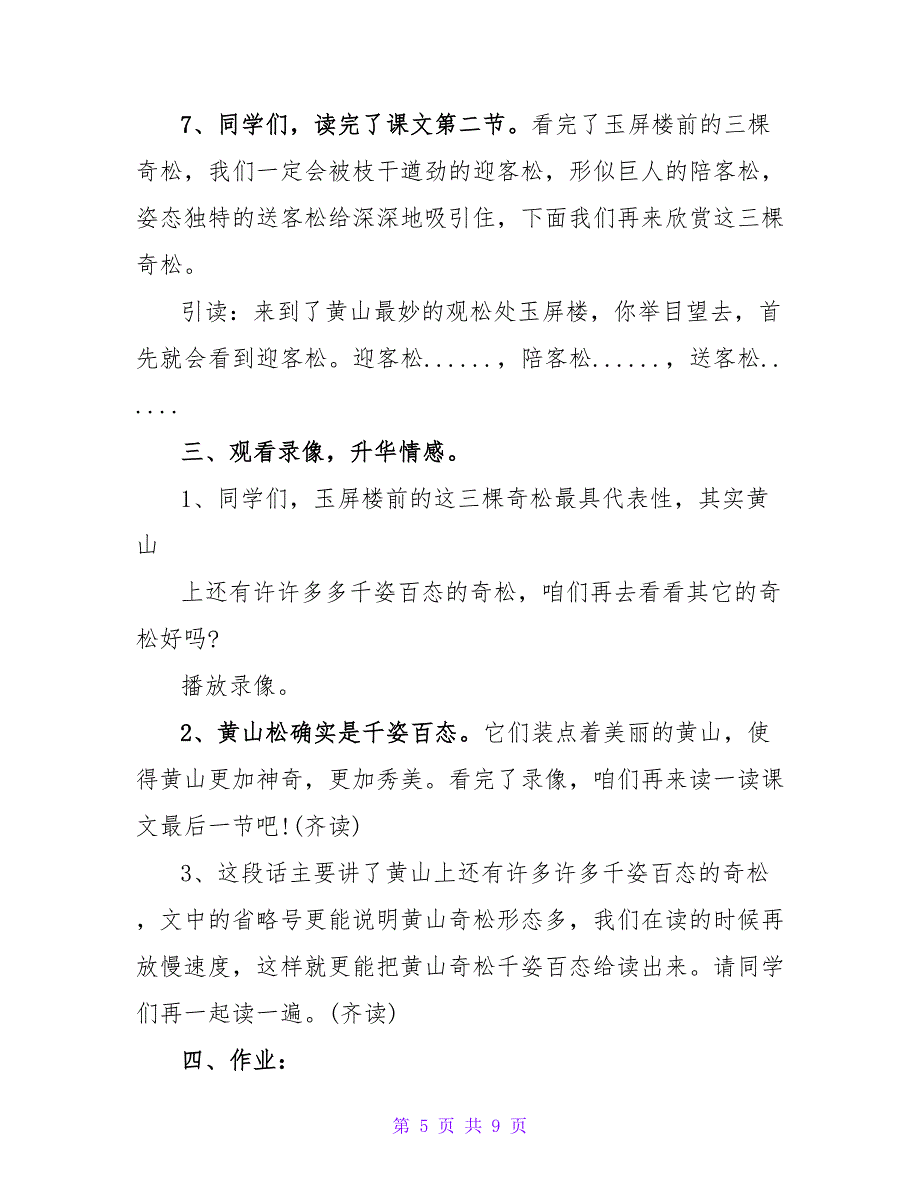 7、同学们，读完了课文第二节。看完了玉屏楼前的三棵奇松，我们一定会被枝干遒劲的迎客松，形似巨人的陪客松，姿态独特的送客松给深深地吸引住，下面我们再来欣赏这三棵奇松。

引读：来到了黄山最妙的观松处玉屏楼，你举目望去，首先就会看到迎客松。迎客松......，陪客松......，送客松......

三、观看录像，升华情感。

1、同学们，玉屏楼前的这三棵奇松最具代表性，其实黄山

上还有许许多多千姿百态的奇松，咱们再去看看其它的奇松好吗?

播放录像。

2、黄山松确实是千姿百态。它们装点着美丽的黄山，使得黄山更加神奇，更加秀美。看完了录像，咱们再来读一读课文最后一节吧!(齐读)

3、这段话主要讲了黄山上还有许多许多千姿百态的奇松，文中的省略号更能说明黄山奇松形态多，我们在读的时候再放慢速度，这样就更能把黄山奇松千姿百态给读出来。请同学们再一起读一遍。(齐读)

四、作业：

第 5 页 共 9 页